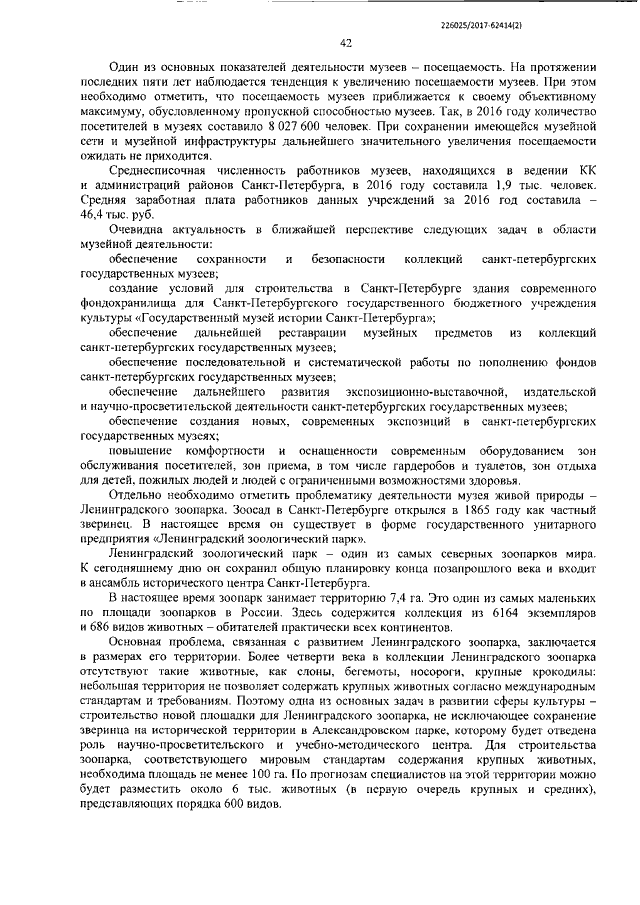 226025/2017-62414(2)

42

Один из основных показателей деятельности музеев – посещаемость. На протяжении последних пяти лет наблюдается тенденция к увеличению посещаемости музеев. При этом необходимо отметить, что посещаемость музеев приближается к своему объективному максимуму, обусловленному пропускной способностью музеев. Так, в 2016 году количество посетителей в музеях составило 8 027 600 человек. При сохранении имеющейся музейной сети и музейной инфраструктуры дальнейшего значительного увеличения посещаемости ожидать не приходится.

Среднесписочная численность работников музеев, находящихся в ведении КК и администраций районов Санкт-Петербурга, в 2016 году составила 1,9 тыс. человек. Средняя заработная плата работников данных учреждений за 2016 год составила – 46,4 тыс. руб.

Очевидна актуальность в ближайшей перспективе следующих задач в области музейной деятельности:

обеспечение сохранности и безопасности коллекций санкт-петербургских государственных музеев;

создание условий для строительства в Санкт-Петербурге здания современного фондохранилища для Санкт-Петербургского государственного бюджетного учреждения культуры «Государственный музей истории Санкт-Петербурга»;

обеспечение дальнейшей реставрации музейных предметов из коллекций санкт-петербургских государственных музеев;

обеспечение последовательной и систематической работы по пополнению фондов санкт-петербургских государственных музеев;

обеспечение дальнейшего развития экспозиционно-выставочной, издательской и научно-просветительской деятельности санкт-петербургских государственных музеев;

обеспечение создания новых, современных экспозиций в санкт-петербургских государственных музеях;

повышение комфортности и оснащенности современным оборудованием зон обслуживания посетителей, зон приема, в том числе гардеробов и туалетов, зон отдыха для детей, пожилых людей и людей с ограниченными возможностями здоровья.

Отдельно необходимо отметить проблематику деятельности музея живой природы – Ленинградского зоопарка. Зоосад в Санкт-Петербурге открылся в 1865 году как частный зверинец. В настоящее время он существует в форме государственного унитарного предприятия «Ленинградский зоологический парк».

Ленинградский зоологический парк – один из самых северных зоопарков мира. К сегодняшнему дню он сохранил общую планировку конца позапрошлого века и входит в ансамбль исторического центра Санкт-Петербурга.

В настоящее время зоопарк занимает территорию 7,4 га. Это один из самых маленьких по площади зоопарков в России. Здесь содержится коллекция из 6164 экземпляров и 686 видов животных – обитателей практически всех континентов.

Основная проблема, связанная с развитием Ленинградского зоопарка, заключается в размерах его территории. Более четверти века в коллекции Ленинградского зоопарка отсутствуют такие животные, как слоны, бегемоты, носороги, крупные крокодилы: небольшая территория не позволяет содержать крупных животных согласно международным стандартам и требованиям. Поэтому одна из основных задач в развитии сферы культуры – строительство новой площадки для Ленинградского зоопарка, не исключающее сохранение зверинца на исторической территории в Александровском парке, которому будет отведена роль научно-просветительского и учебно-методического центра. Для строительства зоопарка, соответствующего мировым стандартам содержания крупных животных, необходима площадь не менее 100 га. По прогнозам специалистов на этой территории можно будет разместить около 6 тыс. животных (в первую очередь крупных и средних), представляющих порядка 600 видов.